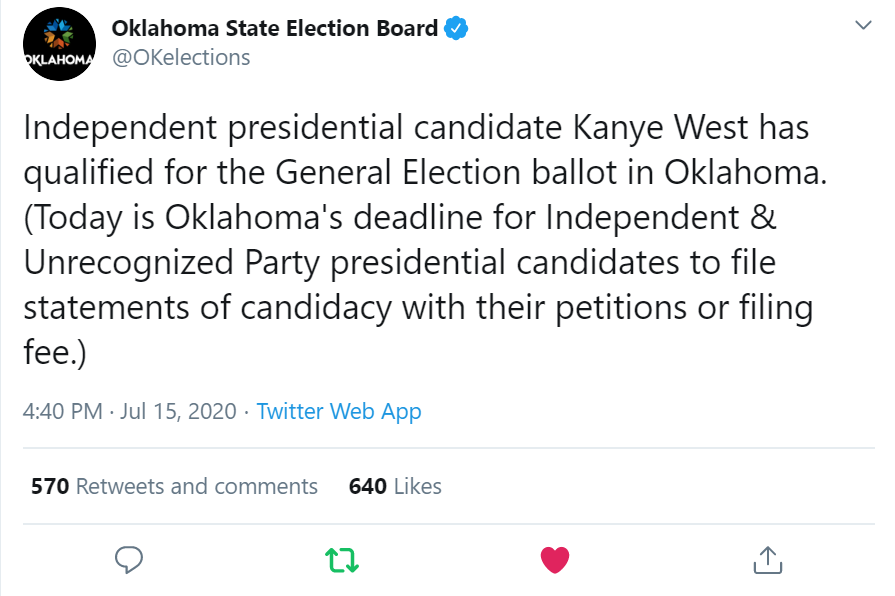 OKLAHOMA

Oklahoma State Election Board
@OKelections

Independent presidential candidate Kanye West has qualified for the General Election ballot in Oklahoma. (Today is Oklahoma's deadline for Independent & Unrecognized Party presidential candidates to file statements of candidacy with their petitions or filing fee.)

4:40 PM · Jul 15, 2020 · Twitter Web App

570 Retweets and comments 640 Likes